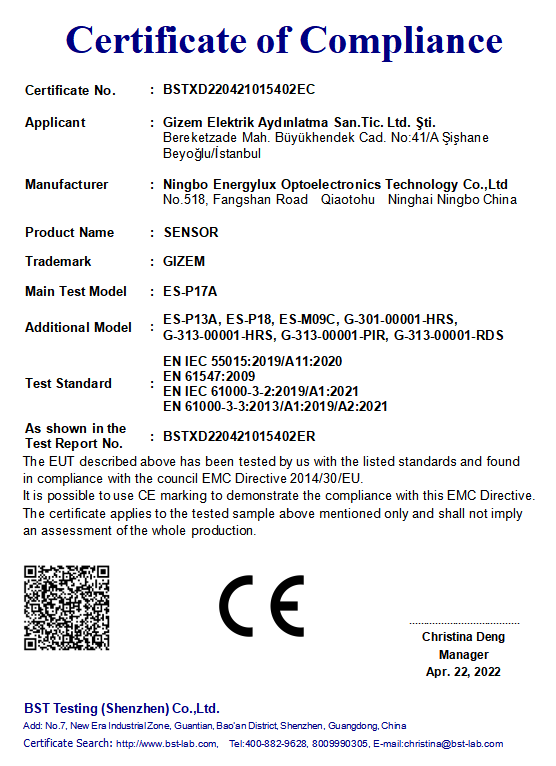 Certificate of Compliance

Certificate No. : BSTXD220421015402EC

Applicant : Gizem Elektrik Aydınlatma San.Tic. Ltd. Şti.
Bereketzade Mah. Büyükhendek Cad. No:41/A Şişhane Beyoğlu/İstanbul

Manufacturer : Ningbo Energylux Optoelectronics Technology Co.,Ltd
No.518, Fangshan Road Qiaotohu Ninghai Ningbo China

Product Name : SENSOR

Trademark : GIZEM

Main Test Model : ES-P17A

Additional Model : ES-P13A, ES-P18, ES-M09C, G-301-00001-HRS, G-313-00001-HRS, G-313-00001-PIR, G-313-00001-RDS

Test Standard : EN IEC 55015:2019/A11:2020
EN 61547:2009
EN IEC 61000-3-2:2019/A1:2021
EN 61000-3-3:2013/A1:2019/A2:2021

As shown in the Test Report No. : BSTXD220421015402ER

The EUT described above has been tested by us with the listed standards and found in compliance with the council EMC Directive 2014/30/EU.
It is possible to use CE marking to demonstrate the compliance with this EMC Directive.
The certificate applies to the tested sample above mentioned only and shall not imply an assessment of the whole production.

CE

Christina Deng
Manager
Apr. 22, 2022

BST Testing (Shenzhen) Co.,Ltd.
Add: No.7, New Era Industrial Zone, Guantian, Bao'an District, Shenzhen, Guangdong, China
Certificate Search: http://www.bst-lab.com, Tel:400-882-9628, 8009990305, E-mail:christina@bst-lab.com